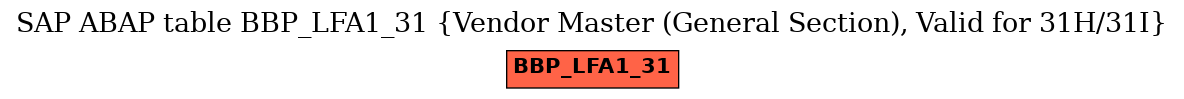 SAP ABAP table BBP_LFA1_31 {Vendor Master (General Section), Valid for 31H/31I}

BBP_LFA1_31